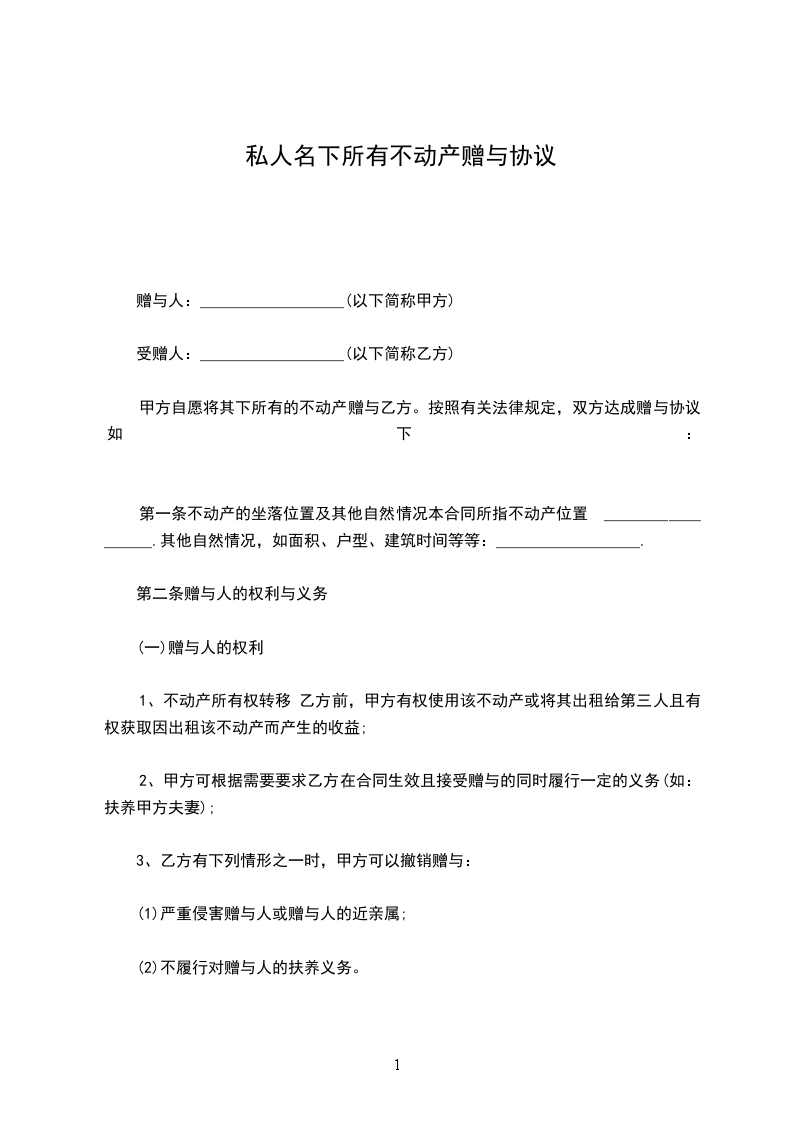 私人名下所有不动产赠与协议

赠与人：__________________(以下简称甲方)

受赠人：__________________(以下简称乙方)

甲方自愿将其下所有的不动产赠与乙方。按照有关法律规定，双方达成赠与协议如下：

第一条不动产的坐落位置及其他自然情况本合同所指不动产位置 __________________.其他自然情况，如面积、户型、建筑时间等等：__________________.

第二条赠与人的权利与义务

(一)赠与人的权利

1、不动产所有权转移 乙方前，甲方有权使用该不动产或将其出租给第三人且有权获取因出租该不动产而产生的收益;

2、甲方可根据需要要求乙方在合同生效且接受赠与的同时履行一定的义务(如：扶养甲方夫妻);

3、乙方有下列情形之一时，甲方可以撤销赠与：

(1)严重侵害赠与人或赠与人的近亲属;

(2)不履行对赠与人的扶养义务。

1